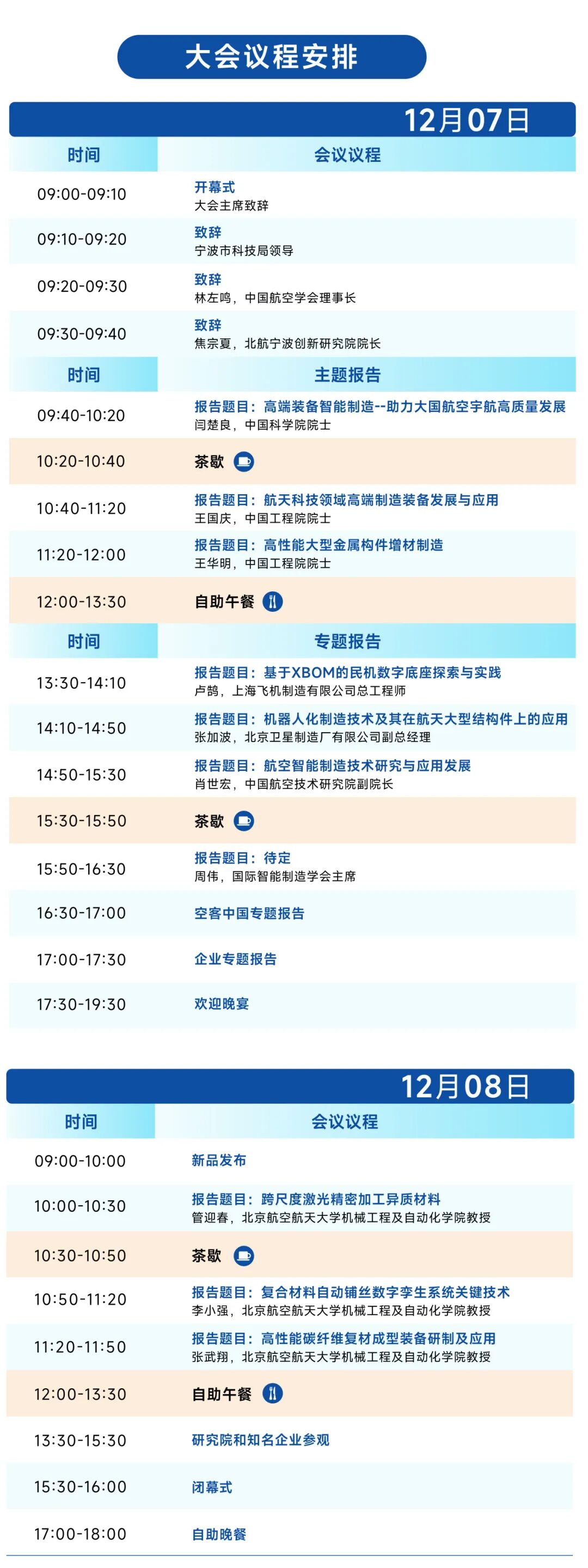 大会议程安排

12月07日

| 时间 | 会议议程 |
|---|---|
| 09:00-09:10 | 开幕式 大会主席致辞 |
| 09:10-09:20 | 致辞 宁波市科技局领导 |
| 09:20-09:30 | 致辞 林左鸣，中国航空学会理事长 |
| 09:30-09:40 | 致辞 焦宗夏，北航宁波创新研究院院长 |
| 时间 | 主题报告 |
| 09:40-10:20 | 报告题目：高端装备智能制造--助力大国航空宇航高质量发展 闫楚良，中国科学院院士 |
| 10:20-10:40 | 茶歇 |
| 10:40-11:20 | 报告题目：航天科技领域高端制造装备发展与应用 王国庆，中国工程院院士 |
| 11:20-12:00 | 报告题目：高性能大型金属构件增材制造 王华明，中国工程院院士 |
| 12:00-13:30 | 自助午餐 |
| 时间 | 专题报告 |
| 13:30-14:10 | 报告题目：基于XBOM的民机数字底座探索与实践 卢鹄，上海飞机制造有限公司总工程师 |
| 14:10-14:50 | 报告题目：机器人化制造技术及其在航天大型结构件上的应用 张加波，北京卫星制造厂有限公司副总经理 |
| 14:50-15:30 | 报告题目：航空智能制造技术研究与应用发展 肖世宏，中国航空技术研究院副院长 |
| 15:30-15:50 | 茶歇 |
| 15:50-16:30 | 报告题目：待定 周伟，国际智能制造学会主席 |
| 16:30-17:00 | 空客中国专题报告 |
| 17:00-17:30 | 企业专题报告 |
| 17:30-19:30 | 欢迎晚宴 |

12月08日

| 时间 | 会议议程 |
|---|---|
| 09:00-10:00 | 新品发布 |
| 10:00-10:30 | 报告题目：跨尺度激光精密加工异质材料 管迎春，北京航空航天大学机械工程及自动化学院教授 |
| 10:30-10:50 | 茶歇 |
| 10:50-11:20 | 报告题目：复合材料自动铺丝数字孪生系统关键技术 李小强，北京航空航天大学机械工程及自动化学院教授 |
| 11:20-11:50 | 报告题目：高性能碳纤维复材成型装备研制及应用 张武翔，北京航空航天大学机械工程及自动化学院教授 |
| 12:00-13:30 | 自助午餐 |
| 13:30-15:30 | 研究院和知名企业参观 |
| 15:30-16:00 | 闭幕式 |
| 17:00-18:00 | 自助晚餐 |